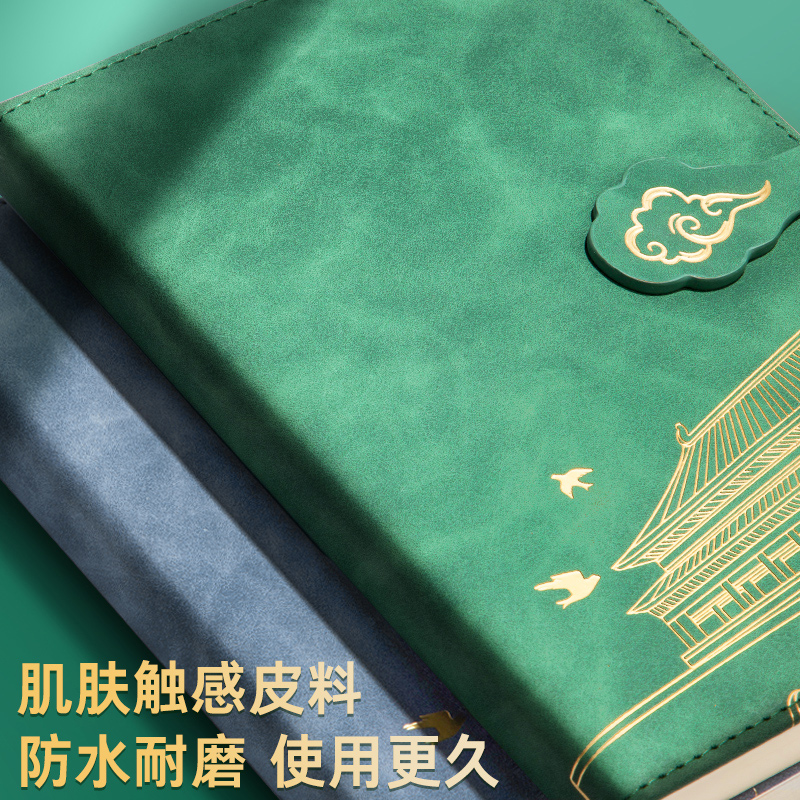 肌肤触感皮料
防水耐磨 使用更久